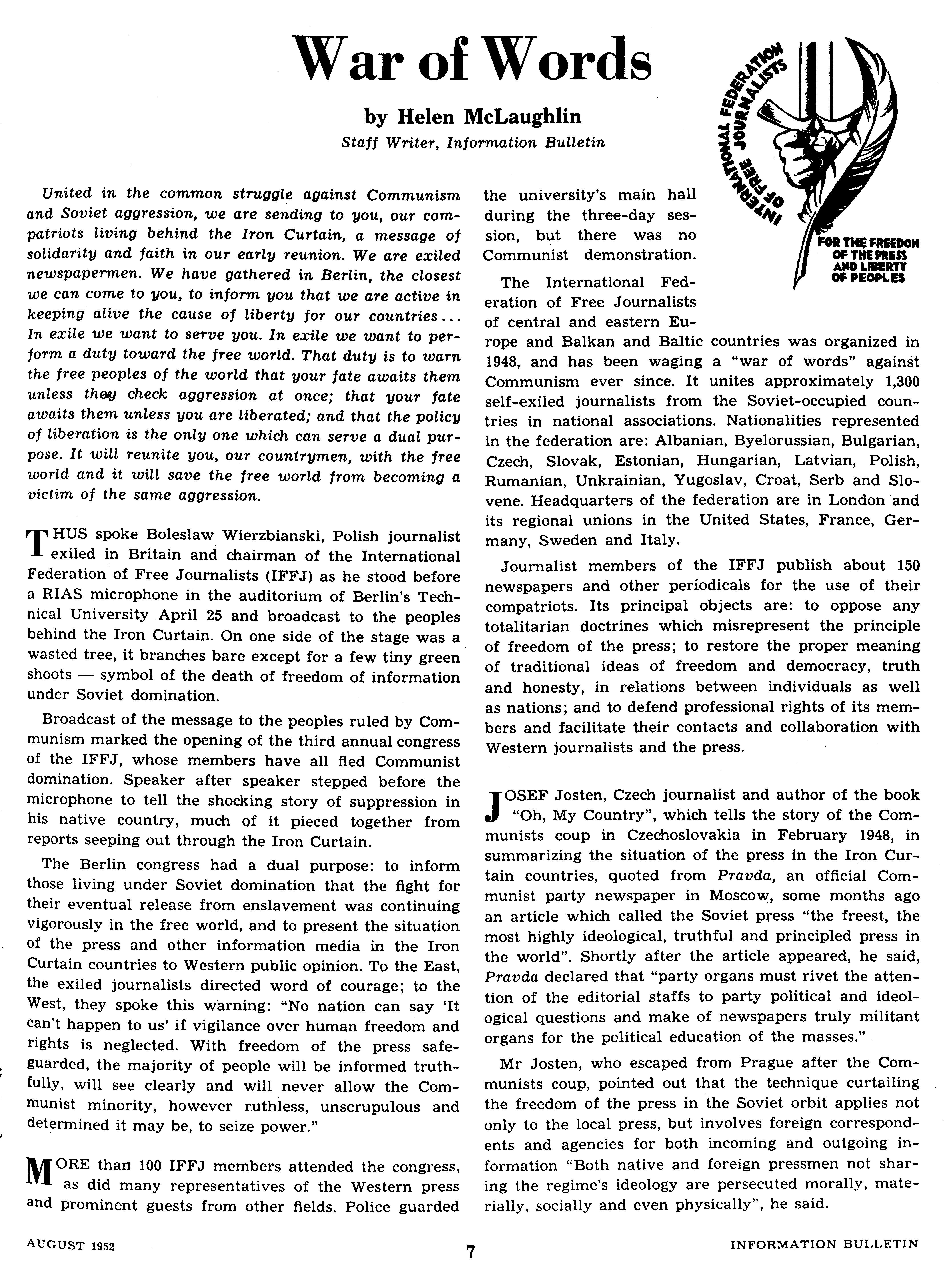 War of Words

by Helen McLaughlin
Staff Writer, Information Bulletin

INTERNATIONAL FEDERATION OF FREE JOURNALISTS

FOR THE FREEDOM OF THE PRESS AND LIBERTY OF PEOPLES

United in the common struggle against Communism and Soviet aggression, we are sending to you, our compatriots living behind the Iron Curtain, a message of solidarity and faith in our early reunion. We are exiled newspapermen. We have gathered in Berlin, the closest we can come to you, to inform you that we are active in keeping alive the cause of liberty for our countries... In exile we want to serve you. In exile we want to perform a duty toward the free world. That duty is to warn the free peoples of the world that your fate awaits them unless they check aggression at once; that your fate awaits them unless you are liberated; and that the policy of liberation is the only one which can serve a dual purpose. It will reunite you, our countrymen, with the free world and it will save the free world from becoming a victim of the same aggression.

THUS spoke Boleslaw Wierzbianski, Polish journalist exiled in Britain and chairman of the International Federation of Free Journalists (IFFJ) as he stood before a RIAS microphone in the auditorium of Berlin's Technical University April 25 and broadcast to the peoples behind the Iron Curtain. On one side of the stage was a wasted tree, it branches bare except for a few tiny green shoots — symbol of the death of freedom of information under Soviet domination.

Broadcast of the message to the peoples ruled by Communism marked the opening of the third annual congress of the IFFJ, whose members have all fled Communist domination. Speaker after speaker stepped before the microphone to tell the shocking story of suppression in his native country, much of it pieced together from reports seeping out through the Iron Curtain.

The Berlin congress had a dual purpose: to inform those living under Soviet domination that the fight for their eventual release from enslavement was continuing vigorously in the free world, and to present the situation of the press and other information media in the Iron Curtain countries to Western public opinion. To the East, the exiled journalists directed word of courage; to the West, they spoke this warning: "No nation can say 'It can't happen to us' if vigilance over human freedom and rights is neglected. With freedom of the press safeguarded, the majority of people will be informed truthfully, will see clearly and will never allow the Communist minority, however ruthless, unscrupulous and determined it may be, to seize power."

MORE than 100 IFFJ members attended the congress, as did many representatives of the Western press and prominent guests from other fields. Police guarded the university's main hall during the three-day session, but there was no Communist demonstration.

The International Federation of Free Journalists of central and eastern Europe and Balkan and Baltic countries was organized in 1948, and has been waging a "war of words" against Communism ever since. It unites approximately 1,300 self-exiled journalists from the Soviet-occupied countries in national associations. Nationalities represented in the federation are: Albanian, Byelorussian, Bulgarian, Czech, Slovak, Estonian, Hungarian, Latvian, Polish, Rumanian, Unkrainian, Yugoslav, Croat, Serb and Slovene. Headquarters of the federation are in London and its regional unions in the United States, France, Germany, Sweden and Italy.

Journalist members of the IFFJ publish about 150 newspapers and other periodicals for the use of their compatriots. Its principal objects are: to oppose any totalitarian doctrines which misrepresent the principle of freedom of the press; to restore the proper meaning of traditional ideas of freedom and democracy, truth and honesty, in relations between individuals as well as nations; and to defend professional rights of its members and facilitate their contacts and collaboration with Western journalists and the press.

JOSEF Josten, Czech journalist and author of the book "Oh, My Country", which tells the story of the Communists coup in Czechoslovakia in February 1948, in summarizing the situation of the press in the Iron Curtain countries, quoted from Pravda, an official Communist party newspaper in Moscow, some months ago an article which called the Soviet press "the freest, the most highly ideological, truthful and principled press in the world". Shortly after the article appeared, he said, Pravda declared that "party organs must rivet the attention of the editorial staffs to party political and ideological questions and make of newspapers truly militant organs for the political education of the masses."

Mr Josten, who escaped from Prague after the Communists coup, pointed out that the technique curtailing the freedom of the press in the Soviet orbit applies not only to the local press, but involves foreign correspondents and agencies for both incoming and outgoing information "Both native and foreign pressmen not sharing the regime's ideology are persecuted morally, materially, socially and even physically", he said.

AUGUST 1952 7 INFORMATION BULLETIN